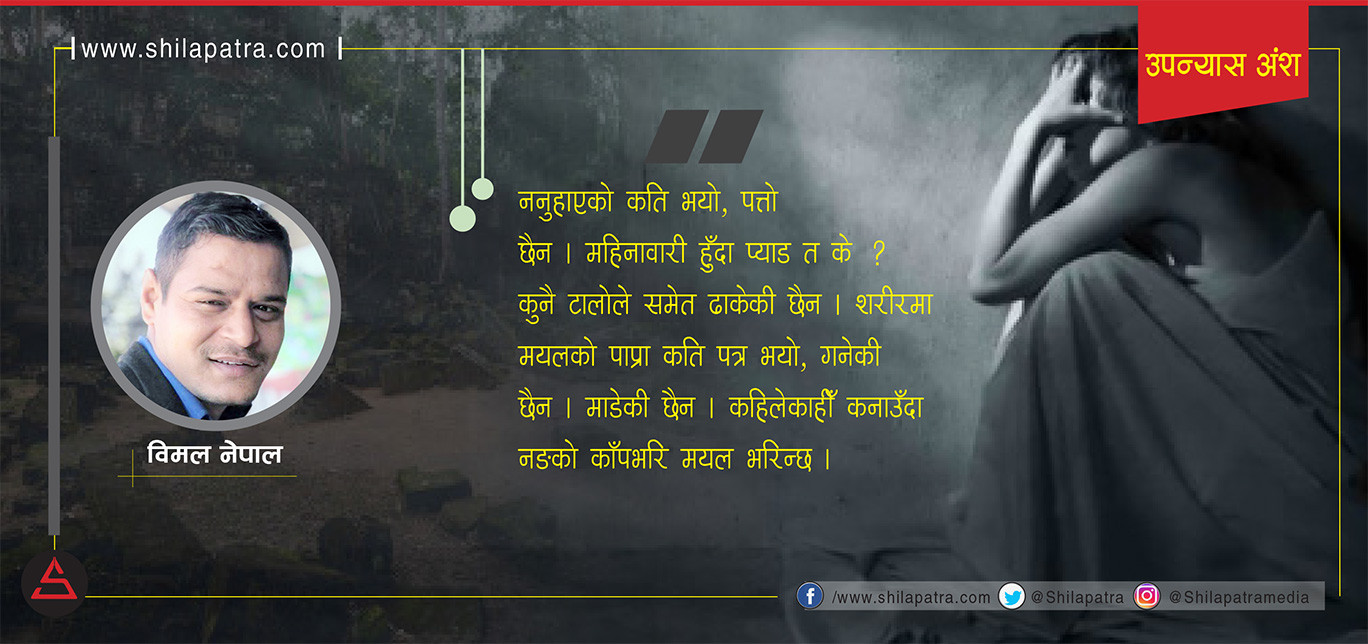 www.shilapatra.com

उपन्यास अंश

ननुहाएको कति भयो, पत्तो छैन । महिनावारी हुँदा प्याड त के ? कुनै टालोले समेत ढाकेकी छैन । शरीरमा मयलको पाप्रा कति पत्र भयो, गनेकी छैन । माडेकी छैन । कहिलेकाहीँ कनाउँदा नङको काँपभरि मयल भरिन्छ ।

विमल नेपाल

/www.shilapatra.com @Shilapatra @Shilapatramedia